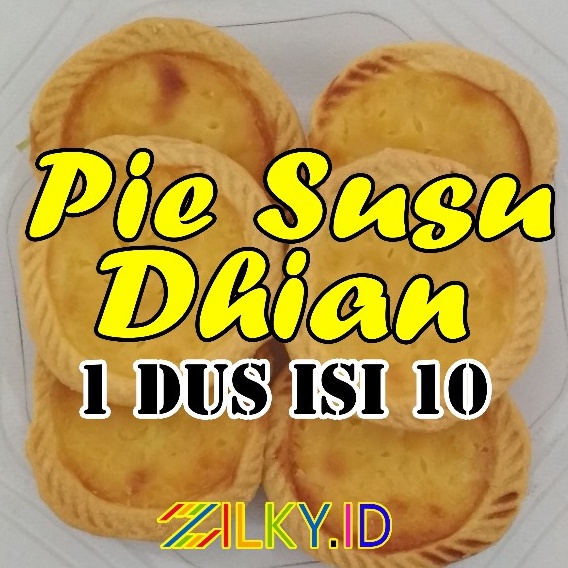 Pie Susu
Dhian

1 DUS ISI 10

ZILKY.ID